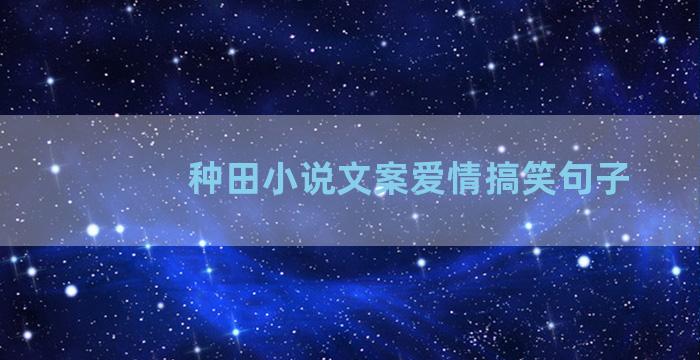 种田小说文案爱情搞笑句子